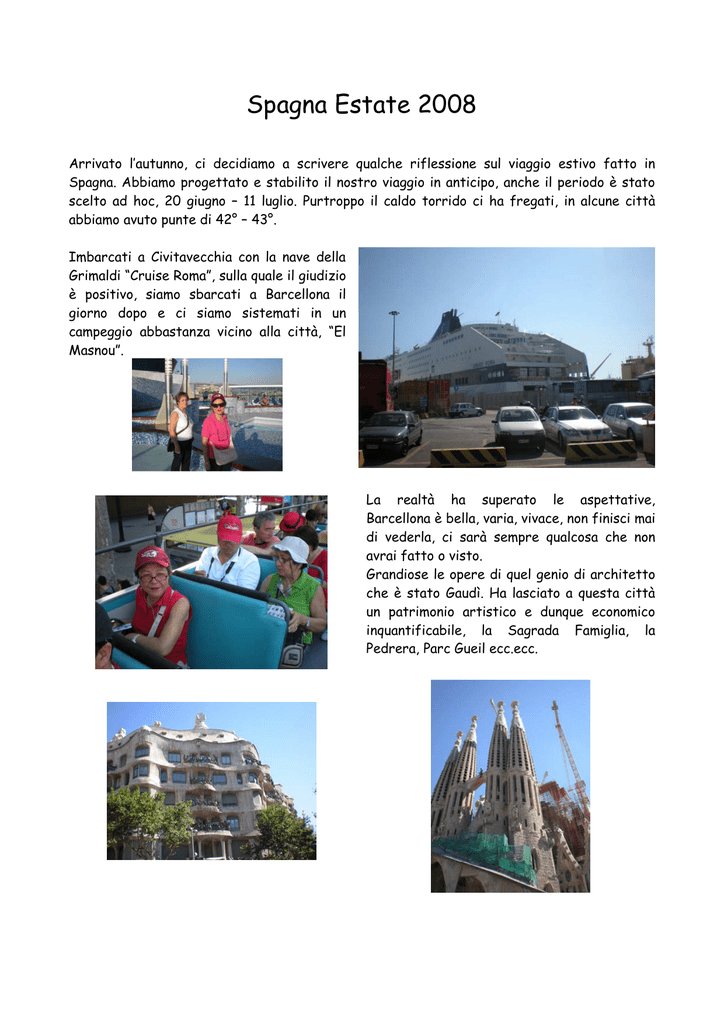 Spagna Estate 2008

Arrivato l'autunno, ci decidiamo a scrivere qualche riflessione sul viaggio estivo fatto in Spagna. Abbiamo progettato e stabilito il nostro viaggio in anticipo, anche il periodo è stato scelto ad hoc, 20 giugno – 11 luglio. Purtroppo il caldo torrido ci ha fregati, in alcune città abbiamo avuto punte di 42° – 43°.

Imbarcati a Civitavecchia con la nave della Grimaldi "Cruise Roma", sulla quale il giudizio è positivo, siamo sbarcati a Barcellona il giorno dopo e ci siamo sistemati in un campeggio abbastanza vicino alla città, "El Masnou".

La realtà ha superato le aspettative, Barcellona è bella, varia, vivace, non finisci mai di vederla, ci sarà sempre qualcosa che non avrai fatto o visto.
Grandiose le opere di quel genio di architetto che è stato Gaudì. Ha lasciato a questa città un patrimonio artistico e dunque economico inquantificabile, la Sagrada Famiglia, la Pedrera, Parc Gueil ecc.ecc.